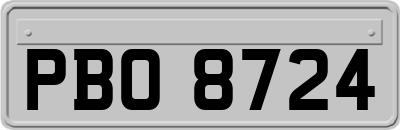 PBO 8724